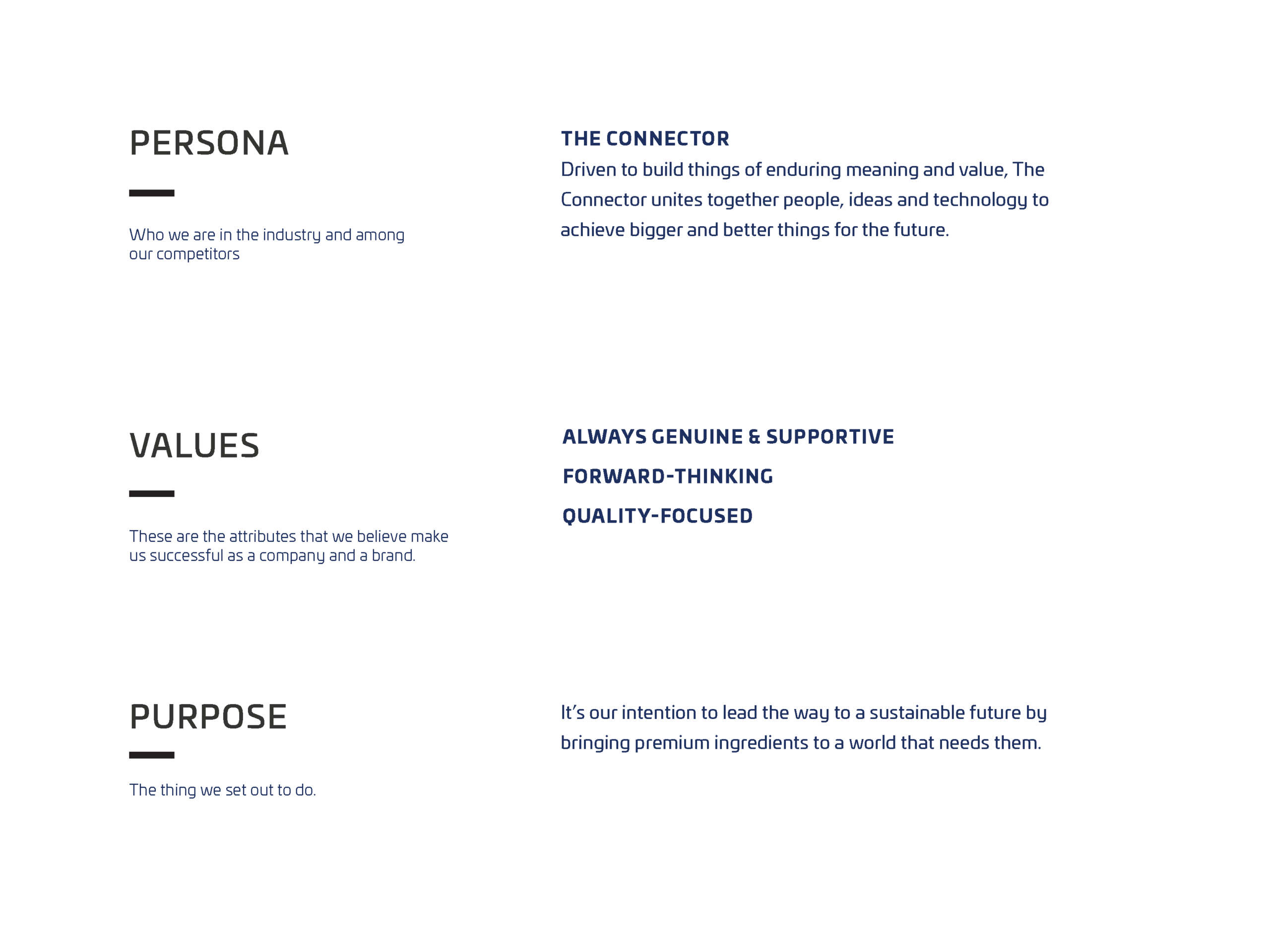 PERSONA

Who we are in the industry and among our competitors

THE CONNECTOR
Driven to build things of enduring meaning and value, The Connector unites together people, ideas and technology to achieve bigger and better things for the future.

VALUES

These are the attributes that we believe make us successful as a company and a brand.

ALWAYS GENUINE & SUPPORTIVE

FORWARD-THINKING

QUALITY-FOCUSED

PURPOSE

The thing we set out to do.

It's our intention to lead the way to a sustainable future by bringing premium ingredients to a world that needs them.